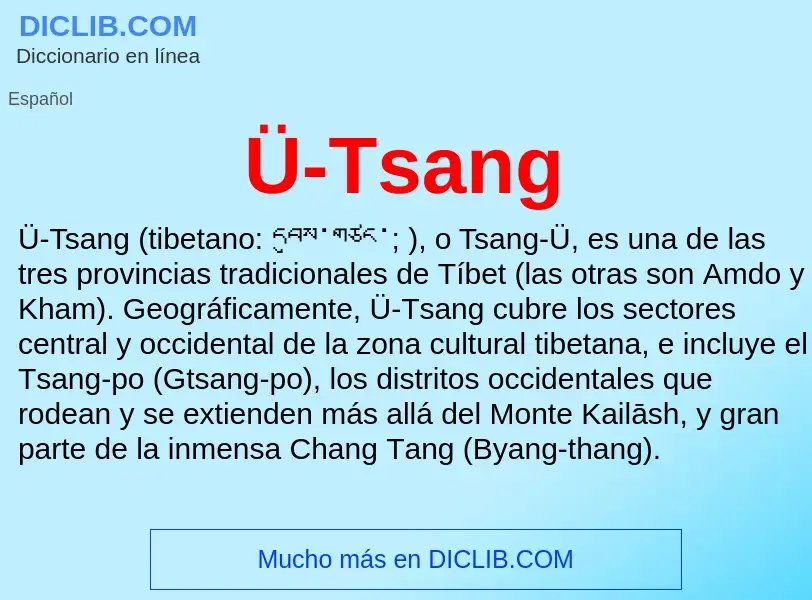 DICLIB.COM
Diccionario en línea

Español

Ü-Tsang

Ü-Tsang (tibetano: དབུས་གཙང་; ), o Tsang-Ü, es una de las tres provincias tradicionales de Tíbet (las otras son Amdo y Kham). Geográficamente, Ü-Tsang cubre los sectores central y occidental de la zona cultural tibetana, e incluye el Tsang-po (Gtsang-po), los distritos occidentales que rodean y se extienden más allá del Monte Kailāsh, y gran parte de la inmensa Chang Tang (Byang-thang).

Mucho más en DICLIB.COM